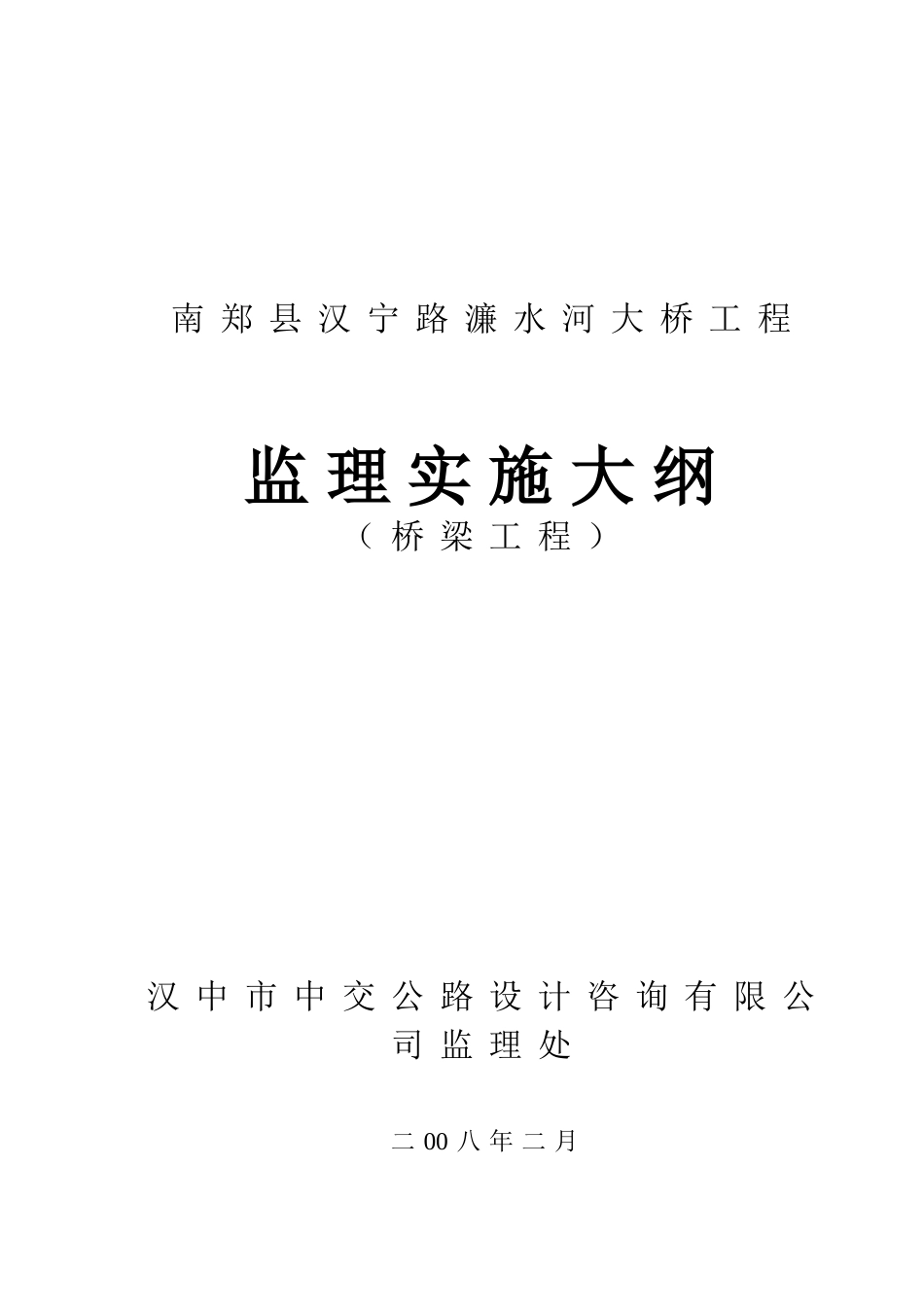 南郑县汉宁路濂水河大桥工程

监理实施大纲

（桥梁工程）

汉中市中交公路设计咨询有限公司监理处

二00八年二月